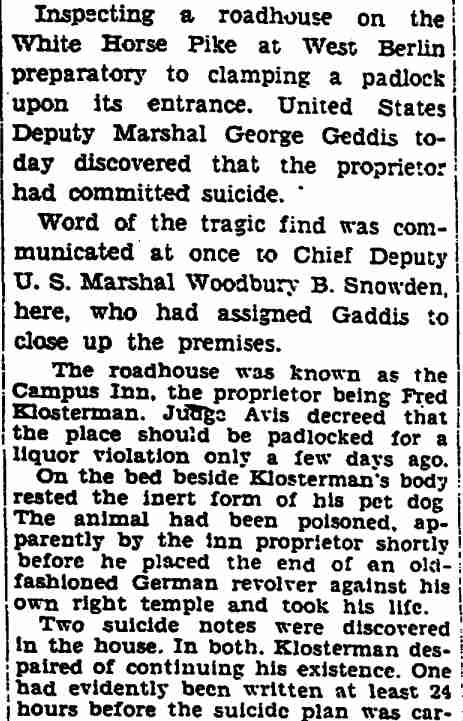 Inspecting a roadhouse on the White Horse Pike at West Berlin preparatory to clamping a padlock upon its entrance. United States Deputy Marshal George Geddis today discovered that the proprietor had committed suicide.

Word of the tragic find was communicated at once to Chief Deputy U. S. Marshal Woodbury B. Snowden, here, who had assigned Gaddis to close up the premises.

The roadhouse was known as the Campus Inn, the proprietor being Fred Klosterman. Judge Avis decreed that the place should be padlocked for a liquor violation only a few days ago.

On the bed beside Klosterman's body rested the inert form of his pet dog The animal had been poisoned, apparently by the inn proprietor shortly before he placed the end of an old-fashioned German revolver against his own right temple and took his life.

Two suicide notes were discovered in the house. In both. Klosterman despaired of continuing his existence. One had evidently been written at least 24 hours before the suicide plan was car-